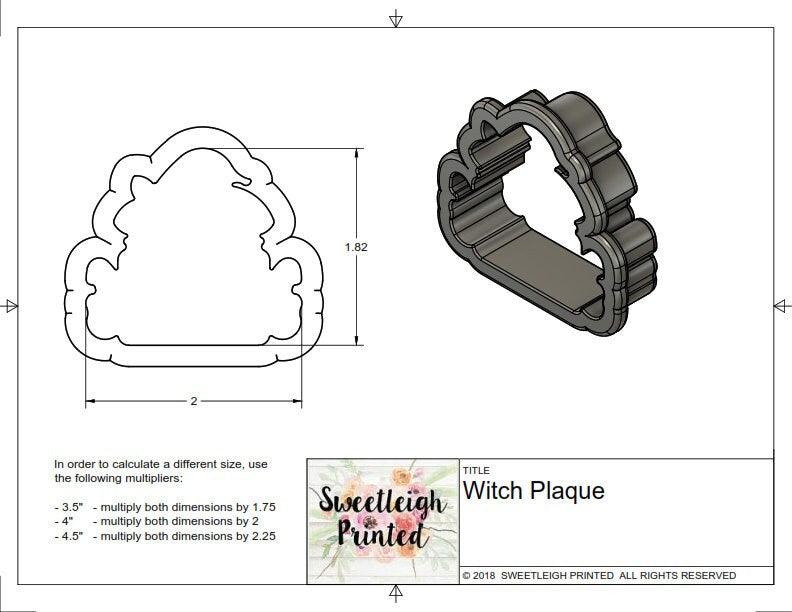 1.82

2

In order to calculate a different size, use the following multipliers:

- 3.5" - multiply both dimensions by 1.75
- 4" - multiply both dimensions by 2
- 4.5" - multiply both dimensions by 2.25

Sweetleigh Printed

TITLE
Witch Plaque

© 2018 SWEETLEIGH PRINTED ALL RIGHTS RESERVED